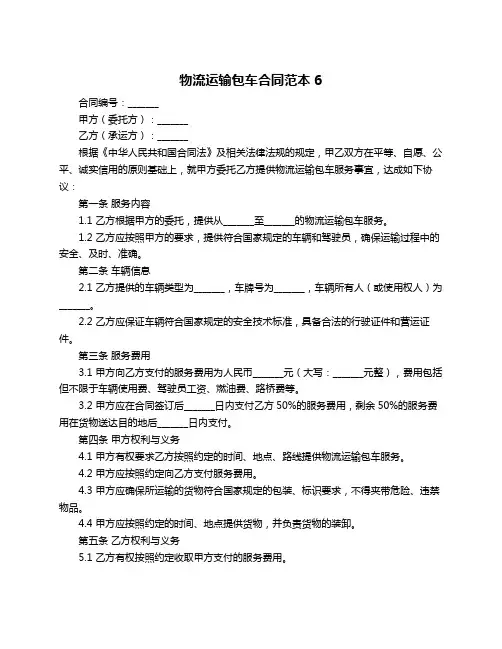 物流运输包车合同范本 6

合同编号：______

甲方（委托方）：______

乙方（承运方）：______

根据《中华人民共和国合同法》及相关法律法规的规定，甲乙双方在平等、自愿、公平、诚实信用的原则基础上，就甲方委托乙方提供物流运输包车服务事宜，达成如下协议：

第一条 服务内容

1.1 乙方根据甲方的委托，提供从______至______的物流运输包车服务。

1.2 乙方应按照甲方的要求，提供符合国家规定的车辆和驾驶员，确保运输过程中的安全、及时、准确。

第二条 车辆信息

2.1 乙方提供的车辆类型为______，车牌号为______，车辆所有人（或使用权人）为______。

2.2 乙方应保证车辆符合国家规定的安全技术标准，具备合法的行驶证件和营运证件。

第三条 服务费用

3.1 甲方向乙方支付的服务费用为人民币______元（大写：______元整），费用包括但不限于车辆使用费、驾驶员工资、燃油费、路桥费等。

3.2 甲方应在合同签订后______日内支付乙方 50%的服务费用，剩余 50%的服务费用在货物送达目的地后______日内支付。

第四条 甲方权利与义务

4.1 甲方有权要求乙方按照约定的时间、地点、路线提供物流运输包车服务。

4.2 甲方应按照约定向乙方支付服务费用。

4.3 甲方应确保所运输的货物符合国家规定的包装、标识要求，不得夹带危险、违禁物品。

4.4 甲方应按照约定的时间、地点提供货物，并负责货物的装卸。

第五条 乙方权利与义务

5.1 乙方有权按照约定收取甲方支付的服务费用。